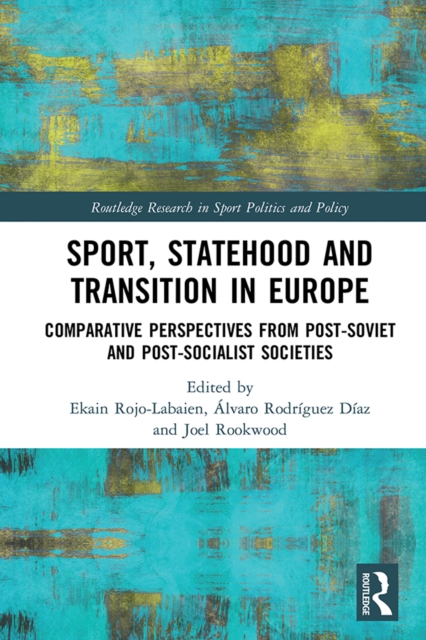 Routledge Research in Sport Politics and Policy

SPORT, STATEHOOD AND TRANSITION IN EUROPE

COMPARATIVE PERSPECTIVES FROM POST-SOVIET AND POST-SOCIALIST SOCIETIES

Edited by
Ekain Rojo-Labaien, Álvaro Rodríguez Díaz and Joel Rookwood

ROUTLEDGE